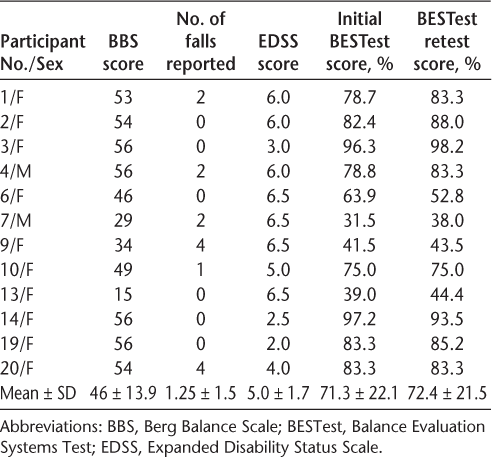 | Participant No./Sex | BBS score | No. of falls reported | EDSS score | Initial BESTest score, % | BESTest retest score, % |
|---|---|---|---|---|---|
| 1/F | 53 | 2 | 6.0 | 78.7 | 83.3 |
| 2/F | 54 | 0 | 6.0 | 82.4 | 88.0 |
| 3/F | 56 | 0 | 3.0 | 96.3 | 98.2 |
| 4/M | 56 | 2 | 6.0 | 78.8 | 83.3 |
| 6/F | 46 | 0 | 6.5 | 63.9 | 52.8 |
| 7/M | 29 | 2 | 6.5 | 31.5 | 38.0 |
| 9/F | 34 | 4 | 6.5 | 41.5 | 43.5 |
| 10/F | 49 | 1 | 5.0 | 75.0 | 75.0 |
| 13/F | 15 | 0 | 6.5 | 39.0 | 44.4 |
| 14/F | 56 | 0 | 2.5 | 97.2 | 93.5 |
| 19/F | 56 | 0 | 2.0 | 83.3 | 85.2 |
| 20/F | 54 | 4 | 4.0 | 83.3 | 83.3 |
| Mean ± SD | 46 ± 13.9 | 1.25 ± 1.5 | 5.0 ± 1.7 | 71.3 ± 22.1 | 72.4 ± 21.5 |

Abbreviations: BBS, Berg Balance Scale; BESTest, Balance Evaluation Systems Test; EDSS, Expanded Disability Status Scale.